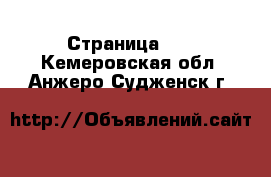 Страница
Кемеровская обл
Анжеро Судженск г

http://Объявлений.сайт